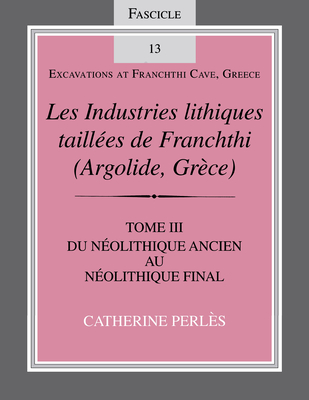 FASCICLE

13

EXCAVATIONS AT FRANCHTHI CAVE, GREECE

Les Industries lithiques taillées de Franchthi (Argolide, Grèce)

TOME III
DU NÉOLITHIQUE ANCIEN
AU
NÉOLITHIQUE FINAL

CATHERINE PERLÈS